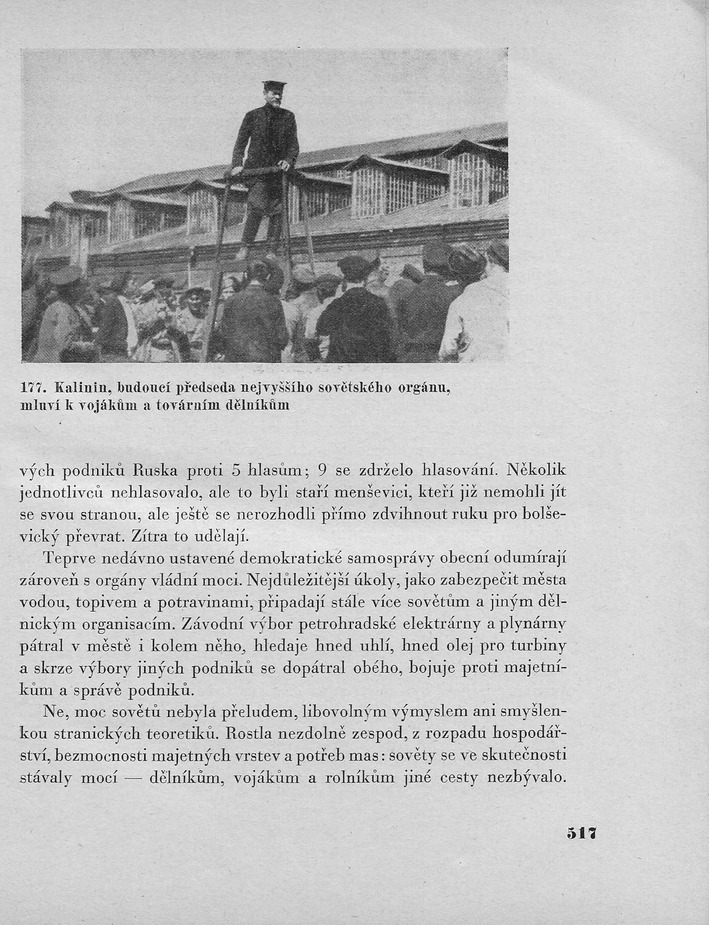 177. Kalinin, budoucí předseda nejvyššího sovětského orgánu, mluví k vojákům a továrním dělníkům

vých podniků Ruska proti 5 hlasům; 9 se zdrželo hlasování. Několik jednotlivců nehlasovalo, ale to byli staří menševici, kteří již nemohli jít se svou stranou, ale ještě se nerozhodli přímo zdvihnout ruku pro bolševický převrat. Zítra to udělají.

Teprve nedávno ustavené demokratické samosprávy obecní odumírají zároveň s orgány vládní moci. Nejdůležitější úkoly, jako zabezpečit města vodou, topivem a potravinami, připadají stále více sovětům a jiným dělnickým organisacím. Závodní výbor petrohradské elektrárny a plynárny pátral v městě i kolem něho, hledaje hned uhlí, hned olej pro turbiny a skrze výbory jiných podniků se dopátral obého, bojuje proti majetníkům a správě podniků.

Ne, moc sovětů nebyla přeludem, libovolným výmyslem ani smyšlenkou stranických teoretiků. Rostla nezdolně zespod, z rozpadu hospodářství, bezmocnosti majetných vrstev a potřeb mas: sověty se ve skutečnosti stávaly mocí — dělníkům, vojákům a rolníkům jiné cesty nezbývalo.

517